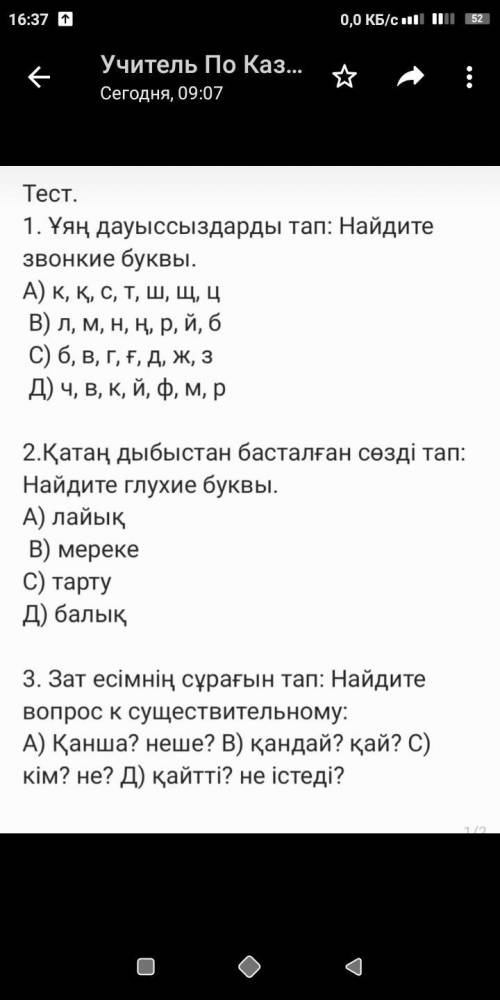 16:37
0,0 КБ/с 52

Учитель По Каз...
Сегодня, 09:07

Тест.
1. Ұяң дауыссыздарды тап: Найдите звонкие буквы.
А) к, қ, с, т, ш, щ, ц
В) л, м, н, ң, р, й, б
С) б, в, г, ғ, д, ж, з
Д) ч, в, к, й, ф, м, р

2.Қатаң дыбыстан басталған сөзді тап: Найдите глухие буквы.
А) лайық
В) мереке
С) тарту
Д) балық

3. Зат есімнің сұрағын тап: Найдите вопрос к существительному:
А) Қанша? неше? В) қандай? қай? С) кім? не? Д) қайтті? не істеді?

1/2